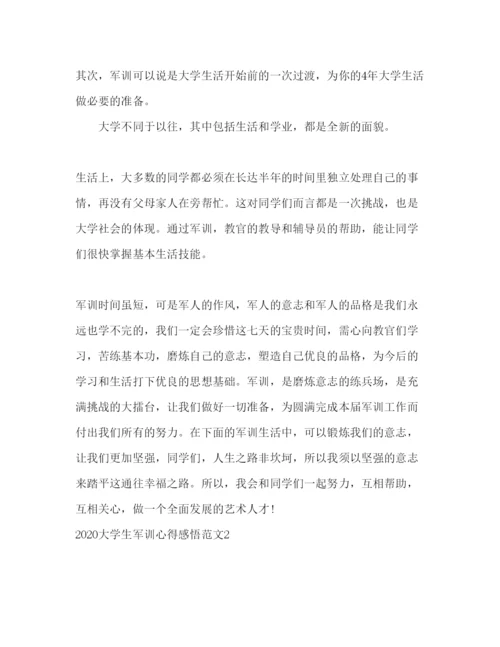 其次，军训可以说是大学生活开始前的一次过渡，为你的4年大学生活做必要的准备。

大学不同于以往，其中包括生活和学业，都是全新的面貌。

生活上，大多数的同学都必须在长达半年的时间里独立处理自己的事情，再没有父母家人在旁帮忙。这对同学们而言都是一次挑战，也是大学社会的体现。通过军训，教官的教导和辅导员的帮助，能让同学们很快掌握基本生活技能。

军训时间虽短，可是军人的作风，军人的意志和军人的品格是我们永远也学不完的，我们一定会珍惜这七天的宝贵时间，需心向教官们学习，苦练基本功，磨炼自己的意志，塑造自己优良的品格，为今后的学习和生活打下优良的思想基础。军训，是磨炼意志的练兵场，是充满挑战的大擂台，让我们做好一切准备，为圆满完成本届军训工作而付出我们所有的努力。在下面的军训生活中，可以锻炼我们的意志，让我们更加坚强，同学们，人生之路非坎坷，所以我须以坚强的意志来踏平这通往幸福之路。所以，我会和同学们一起努力，互相帮助，互相关心，做一个全面发展的艺术人才！
2020大学生军训心得感悟范文2